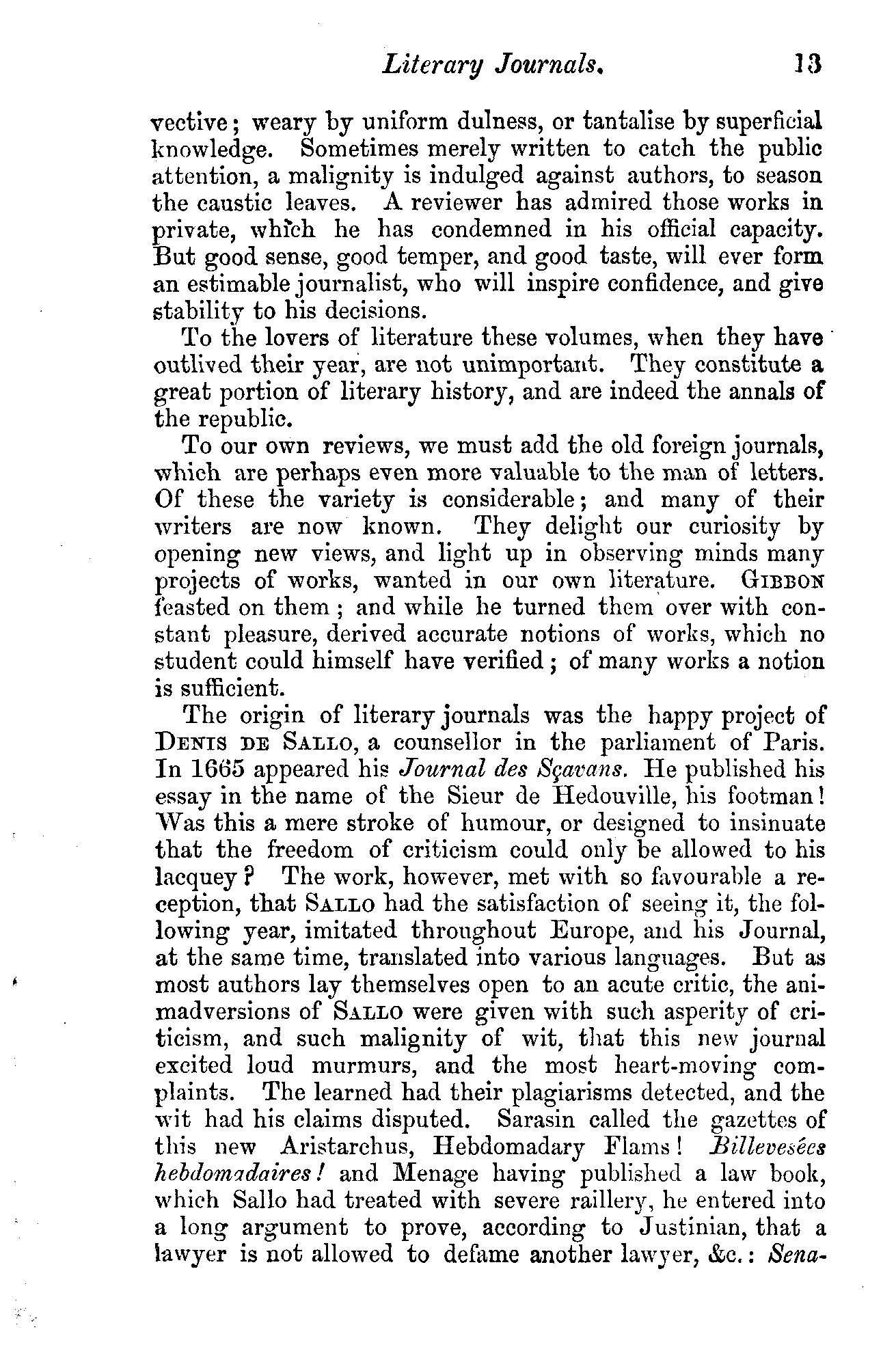 Literary Journals. 13

vective; weary by uniform dulness, or tantalise by superficial knowledge. Sometimes merely written to catch the public attention, a malignity is indulged against authors, to season the caustic leaves. A reviewer has admired those works in private, which he has condemned in his official capacity. But good sense, good temper, and good taste, will ever form an estimable journalist, who will inspire confidence, and give stability to his decisions.

To the lovers of literature these volumes, when they have outlived their year, are not unimportant. They constitute a great portion of literary history, and are indeed the annals of the republic.

To our own reviews, we must add the old foreign journals, which are perhaps even more valuable to the man of letters. Of these the variety is considerable; and many of their writers are now known. They delight our curiosity by opening new views, and light up in observing minds many projects of works, wanted in our own literature. GIBBON feasted on them; and while he turned them over with constant pleasure, derived accurate notions of works, which no student could himself have verified; of many works a notion is sufficient.

The origin of literary journals was the happy project of DENIS DE SALLO, a counsellor in the parliament of Paris. In 1665 appeared his Journal des Sçavans. He published his essay in the name of the Sieur de Hedouville, his footman! Was this a mere stroke of humour, or designed to insinuate that the freedom of criticism could only be allowed to his lacquey? The work, however, met with so favourable a reception, that SALLO had the satisfaction of seeing it, the following year, imitated throughout Europe, and his Journal, at the same time, translated into various languages. But as most authors lay themselves open to an acute critic, the animadversions of SALLO were given with such asperity of criticism, and such malignity of wit, that this new journal excited loud murmurs, and the most heart-moving complaints. The learned had their plagiarisms detected, and the wit had his claims disputed. Sarasin called the gazettes of this new Aristarchus, Hebdomadary Flams! Billevesées hebdomadaires! and Menage having published a law book, which Sallo had treated with severe raillery, he entered into a long argument to prove, according to Justinian, that a lawyer is not allowed to defame another lawyer, &c.: Sena-